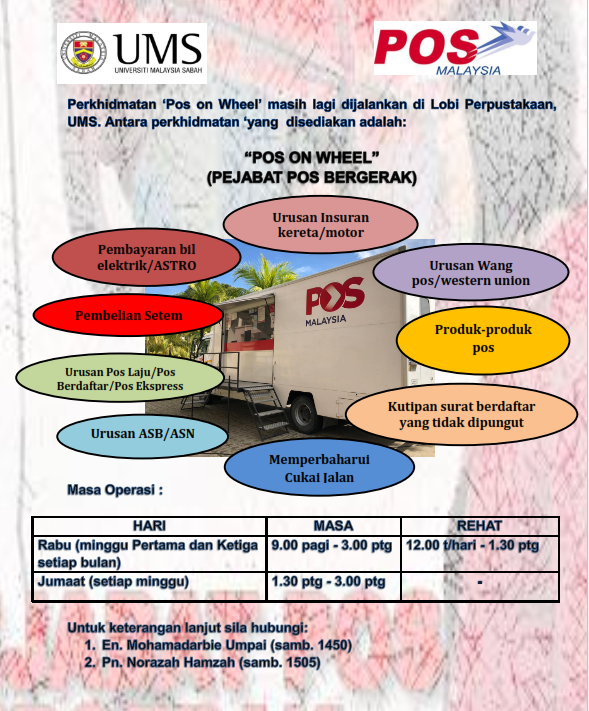 UMS
UNIVERSITI MALAYSIA SABAH

POS
MALAYSIA

Perkhidmatan 'Pos on Wheel' masih lagi dijalankan di Lobi Perpustakaan, UMS. Antara perkhidmatan 'yang disediakan adalah:

"POS ON WHEEL"
(PEJABAT POS BERGERAK)

Urusan Insuran kereta/motor

Pembayaran bil elektrik/ASTRO

Urusan Wang pos/western union

Pembelian Setem

Produk-produk pos

Urusan Pos Laju/Pos Berdaftar/Pos Ekspress

Kutipan surat berdaftar yang tidak dipungut

Urusan ASB/ASN

Memperbaharui Cukai Jalan

POS MALAYSIA

Masa Operasi :

| HARI | MASA | REHAT |
|---|---|---|
| Rabu (minggu Pertama dan Ketiga setiap bulan) | 9.00 pagi - 3.00 ptg | 12.00 t/hari - 1.30 ptg |
| Jumaat (setiap minggu) | 1.30 ptg - 3.00 ptg | - |

Untuk keterangan lanjut sila hubungi:
1. En. Mohamadarbie Umpai (samb. 1450)
2. Pn. Norazah Hamzah (samb. 1505)